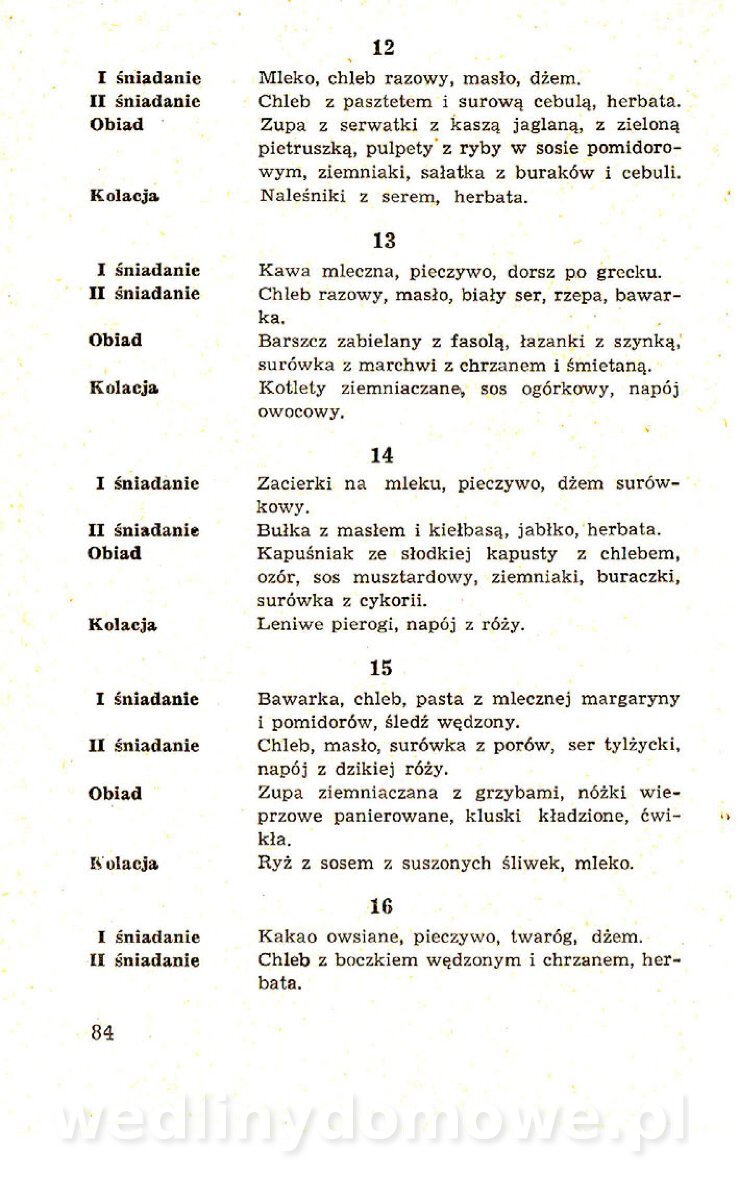 12

I śniadanie Mleko, chleb razowy, masło, dżem.
II śniadanie Chleb z pasztetem i surową cebulą, herbata.
Obiad Zupa z serwatki z kaszą jaglaną, z zieloną pietruszką, pulpety z ryby w sosie pomidorowym, ziemniaki, sałatka z buraków i cebuli.
Kolacja Naleśniki z serem, herbata.

13

I śniadanie Kawa mleczna, pieczywo, dorsz po grecku.
II śniadanie Chleb razowy, masło, biały ser, rzepa, bawarka.
Obiad Barszcz zabielany z fasolą, łazanki z szynką, surówka z marchwi z chrzanem i śmietaną.
Kolacja Kotlety ziemniaczane, sos ogórkowy, napój owocowy.

14

I śniadanie Zacierki na mleku, pieczywo, dżem surówkowy.
II śniadanie Bułka z masłem i kiełbasą, jabłko, herbata.
Obiad Kapuśniak ze słodkiej kapusty z chlebem, ozór, sos musztardowy, ziemniaki, buraczki, surówka z cykorii.
Kolacja Leniwe pierogi, napój z róży.

15

I śniadanie Bawarka, chleb, pasta z mlecznej margaryny i pomidorów, śledź wędzony.
II śniadanie Chleb, masło, surówka z porów, ser tylżycki, napój z dzikiej róży.
Obiad Zupa ziemniaczana z grzybami, nóżki wieprzowe panierowane, kluski kładzione, ćwikła.
Kolacja Ryż z sosem z suszonych śliwek, mleko.

16

I śniadanie Kakao owsiane, pieczywo, twaróg, dżem.
II śniadanie Chleb z boczkiem wędzonym i chrzanem, herbata.

84

wedlinydomowe.pl